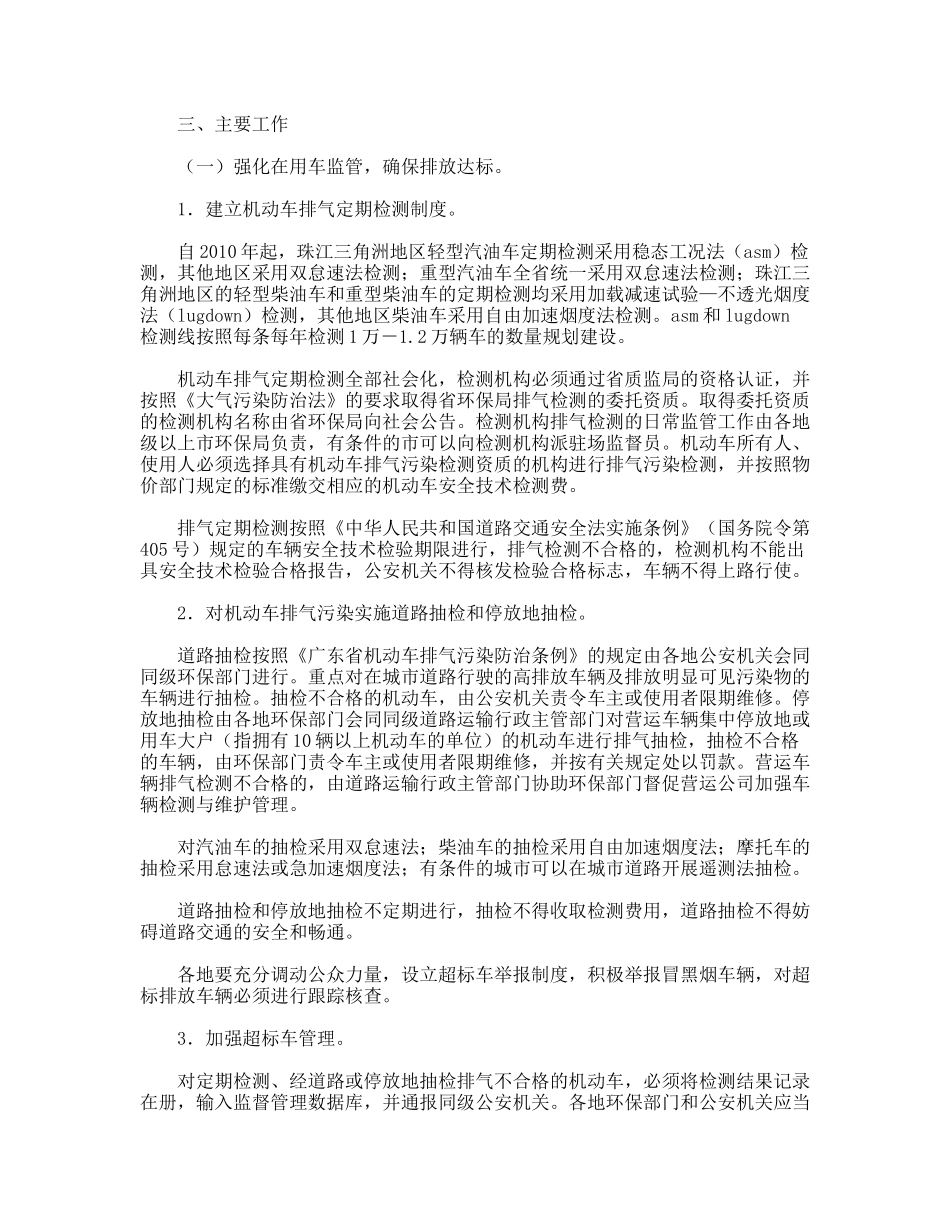 三、主要工作

（一）强化在用车监管，确保排放达标。

1．建立机动车排气定期检测制度。

自2010年起，珠江三角洲地区轻型汽油车定期检测采用稳态工况法（asm）检测，其他地区采用双怠速法检测；重型汽油车全省统一采用双怠速法检测；珠江三角洲地区的轻型柴油车和重型柴油车的定期检测均采用加载减速试验—不透光烟度法（lugdown）检测，其他地区柴油车采用自由加速烟度法检测。asm和lugdown检测线按照每条每年检测1万－1.2万辆车的数量规划建设。

机动车排气定期检测全部社会化，检测机构必须通过省质监局的资格认证，并按照《大气污染防治法》的要求取得省环保局排气检测的委托资质。取得委托资质的检测机构名称由省环保局向社会公告。检测机构排气检测的日常监管工作由各地级以上市环保局负责，有条件的市可以向检测机构派驻场监督员。机动车所有人、使用人必须选择具有机动车排气污染检测资质的机构进行排气污染检测，并按照物价部门规定的标准缴交相应的机动车安全技术检测费。

排气定期检测按照《中华人民共和国道路交通安全法实施条例》（国务院令第405号）规定的车辆安全技术检验期限进行，排气检测不合格的，检测机构不能出具安全技术检验合格报告，公安机关不得核发检验合格标志，车辆不得上路行使。

2．对机动车排气污染实施道路抽检和停放地抽检。

道路抽检按照《广东省机动车排气污染防治条例》的规定由各地公安机关会同同级环保部门进行。重点对在城市道路行驶的高排放车辆及排放明显可见污染物的车辆进行抽检。抽检不合格的机动车，由公安机关责令车主或使用者限期维修。停放地抽检由各地环保部门会同同级道路运输行政主管部门对营运车辆集中停放地或用车大户（指拥有10辆以上机动车的单位）的机动车进行排气抽检，抽检不合格的车辆，由环保部门责令车主或使用者限期维修，并按有关规定处以罚款。营运车辆排气检测不合格的，由道路运输行政主管部门协助环保部门督促营运公司加强车辆检测与维护管理。

对汽油车的抽检采用双怠速法；柴油车的抽检采用自由加速烟度法；摩托车的抽检采用怠速法或急加速烟度法；有条件的城市可以在城市道路开展遥测法抽检。

道路抽检和停放地抽检不定期进行，抽检不得收取检测费用，道路抽检不得妨碍道路交通的安全和畅通。

各地要充分调动公众力量，设立超标车举报制度，积极举报冒黑烟车辆，对超标排放车辆必须进行跟踪核查。

3．加强超标车管理。

对定期检测、经道路或停放地抽检排气不合格的机动车，必须将检测结果记录在册，输入监督管理数据库，并通报同级公安机关。各地环保部门和公安机关应当